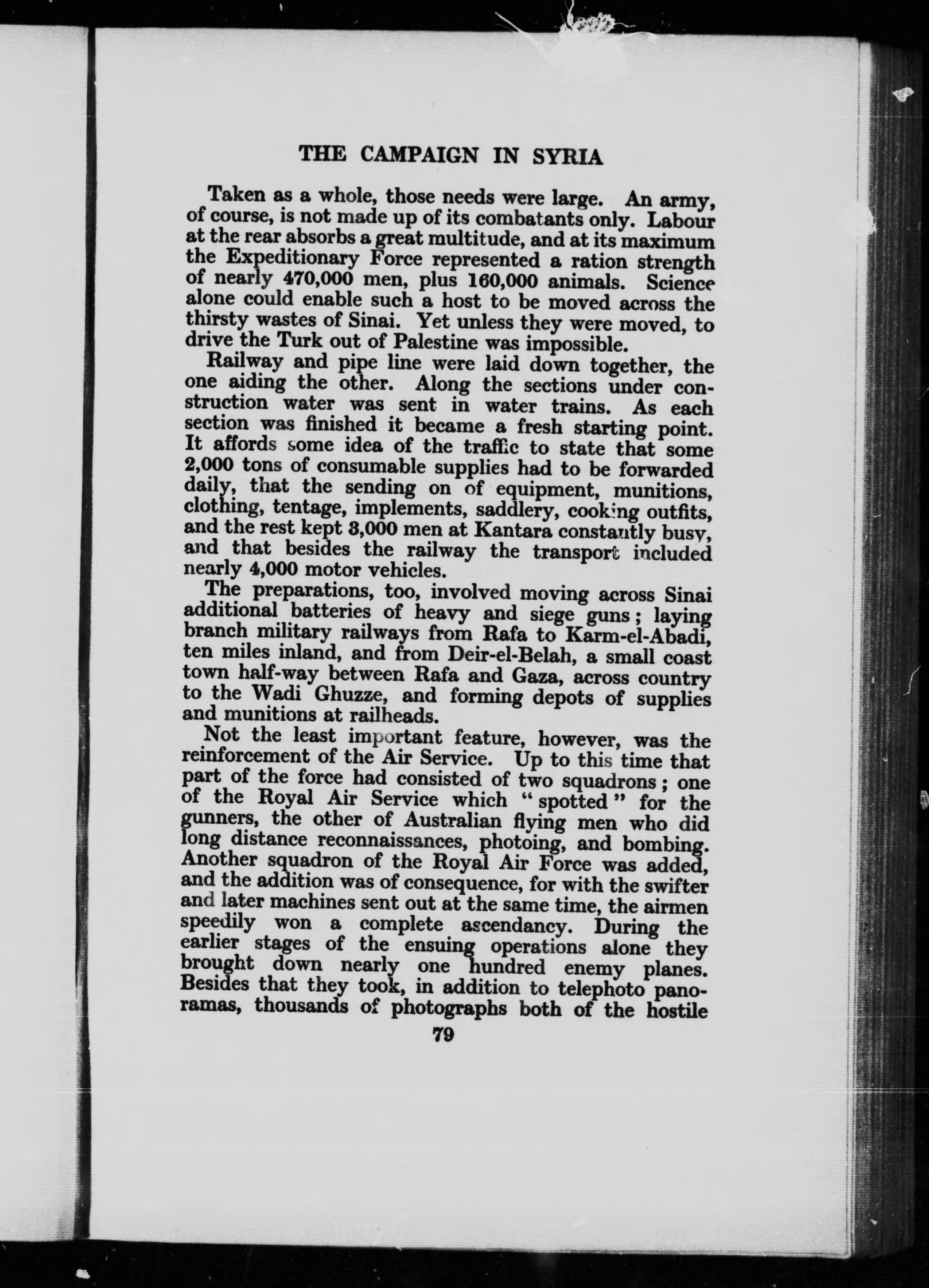 THE CAMPAIGN IN SYRIA

Taken as a whole, those needs were large. An army, of course, is not made up of its combatants only. Labour at the rear absorbs a great multitude, and at its maximum the Expeditionary Force represented a ration strength of nearly 470,000 men, plus 160,000 animals. Science alone could enable such a host to be moved across the thirsty wastes of Sinai. Yet unless they were moved, to drive the Turk out of Palestine was impossible.

Railway and pipe line were laid down together, the one aiding the other. Along the sections under construction water was sent in water trains. As each section was finished it became a fresh starting point. It affords some idea of the traffic to state that some 2,000 tons of consumable supplies had to be forwarded daily, that the sending on of equipment, munitions, clothing, tentage, implements, saddlery, cooking outfits, and the rest kept 3,000 men at Kantara constantly busy, and that besides the railway the transport included nearly 4,000 motor vehicles.

The preparations, too, involved moving across Sinai additional batteries of heavy and siege guns; laying branch military railways from Rafa to Karm-el-Abadi, ten miles inland, and from Deir-el-Belah, a small coast town half-way between Rafa and Gaza, across country to the Wadi Ghuzze, and forming depots of supplies and munitions at railheads.

Not the least important feature, however, was the reinforcement of the Air Service. Up to this time that part of the force had consisted of two squadrons; one of the Royal Air Service which "spotted" for the gunners, the other of Australian flying men who did long distance reconnaissances, photoing, and bombing. Another squadron of the Royal Air Force was added, and the addition was of consequence, for with the swifter and later machines sent out at the same time, the airmen speedily won a complete ascendancy. During the earlier stages of the ensuing operations alone they brought down nearly one hundred enemy planes. Besides that they took, in addition to telephoto panoramas, thousands of photographs both of the hostile

79